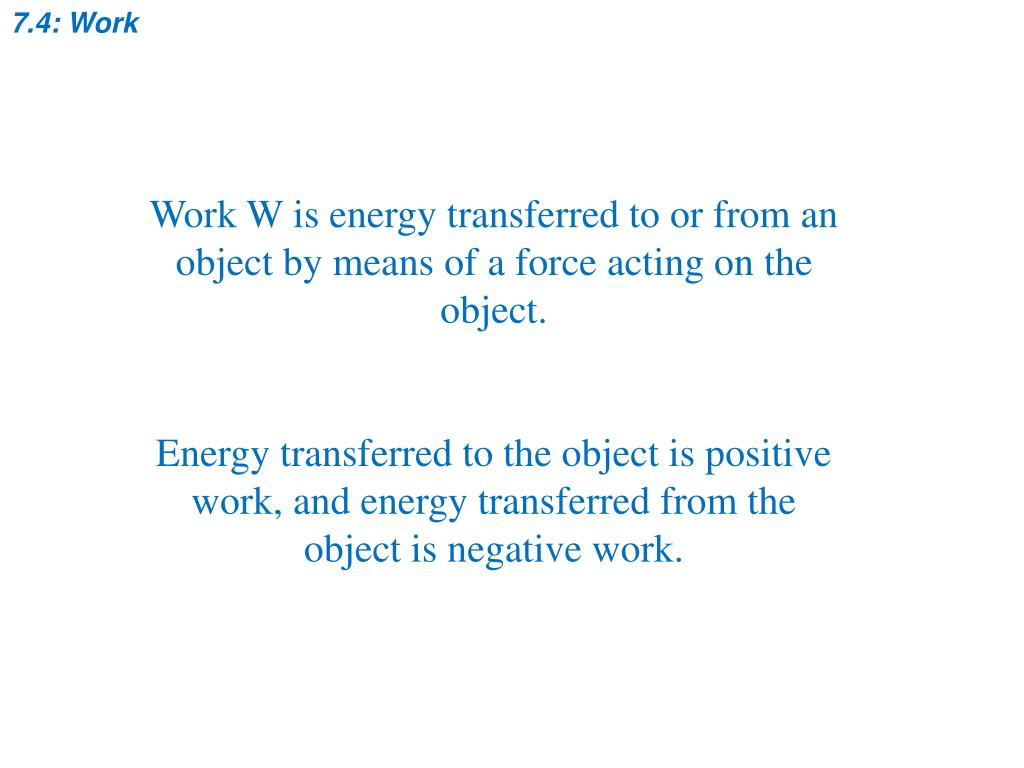 7.4: Work

Work W is energy transferred to or from an object by means of a force acting on the object.

Energy transferred to the object is positive work, and energy transferred from the object is negative work.